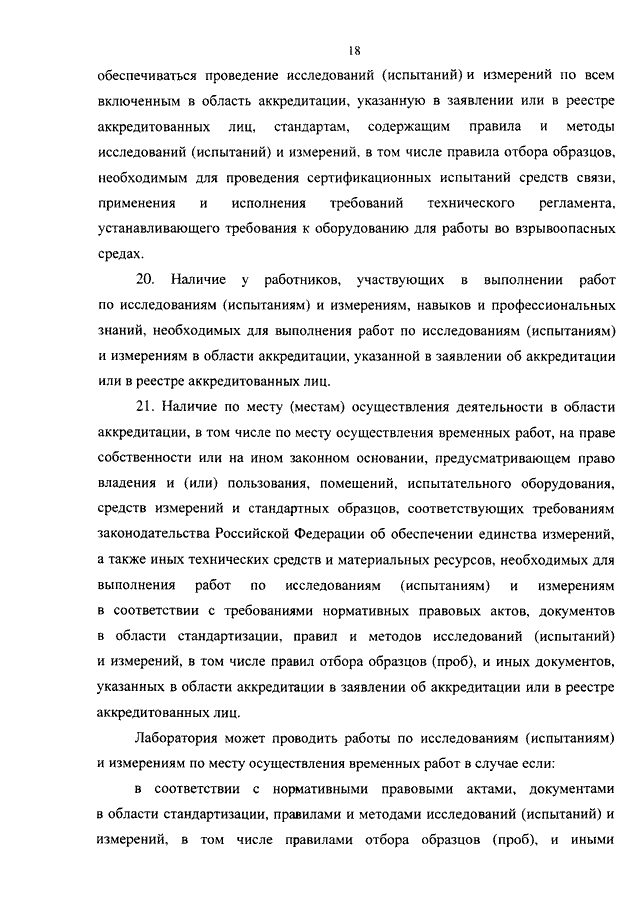 18

обеспечиваться проведение исследований (испытаний) и измерений по всем включенным в область аккредитации, указанную в заявлении или в реестре аккредитованных лиц, стандартам, содержащим правила и методы исследований (испытаний) и измерений, в том числе правила отбора образцов, необходимым для проведения сертификационных испытаний средств связи, применения и исполнения требований технического регламента, устанавливающего требования к оборудованию для работы во взрывоопасных средах.

20. Наличие у работников, участвующих в выполнении работ по исследованиям (испытаниям) и измерениям, навыков и профессиональных знаний, необходимых для выполнения работ по исследованиям (испытаниям) и измерениям в области аккредитации, указанной в заявлении об аккредитации или в реестре аккредитованных лиц.

21. Наличие по месту (местам) осуществления деятельности в области аккредитации, в том числе по месту осуществления временных работ, на праве собственности или на ином законном основании, предусматривающем право владения и (или) пользования, помещений, испытательного оборудования, средств измерений и стандартных образцов, соответствующих требованиям законодательства Российской Федерации об обеспечении единства измерений, а также иных технических средств и материальных ресурсов, необходимых для выполнения работ по исследованиям (испытаниям) и измерениям в соответствии с требованиями нормативных правовых актов, документов в области стандартизации, правил и методов исследований (испытаний) и измерений, в том числе правил отбора образцов (проб), и иных документов, указанных в области аккредитации в заявлении об аккредитации или в реестре аккредитованных лиц.

Лаборатория может проводить работы по исследованиям (испытаниям) и измерениям по месту осуществления временных работ в случае если:

в соответствии с нормативными правовыми актами, документами в области стандартизации, правилами и методами исследований (испытаний) и измерений, в том числе правилами отбора образцов (проб), и иными